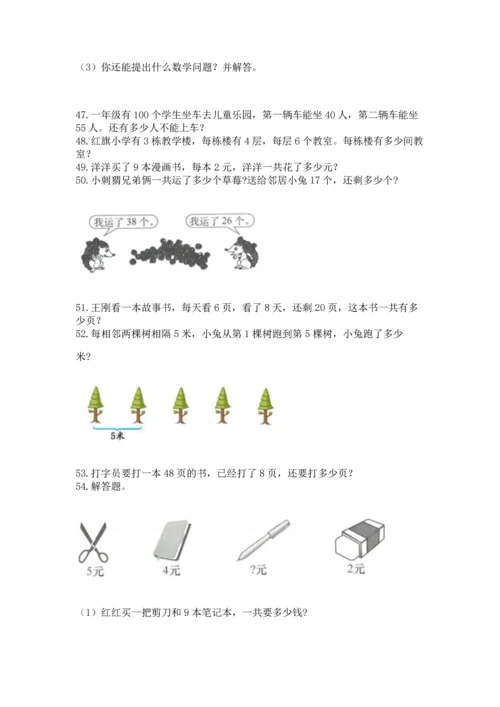 （3）你还能提出什么数学问题？并解答。

47. 一年级有 100 个学生坐车去儿童乐园，第一辆车能坐 40 人，第二辆车能坐 55 人。还有多少人不能上车？
48. 红旗小学有 3 栋教学楼，每栋楼有 4 层，每层 6 个教室。每栋楼有多少间教室？
49. 洋洋买了 9 本漫画书，每本 2 元，洋洋一共花了多少元？
50. 小刺猬兄弟俩一共运了多少个草莓?送给邻居小兔 17 个，还剩多少个?

我运了 38 个。

我运了 26 个。

51. 王刚看一本故事书，每天看 6 页，看了 8 天，还剩 20 页，这本书一共有多少页？
52. 每相邻两棵树相隔 5 米，小兔从第 1 棵树跑到第 5 棵树，小兔跑了多少米?

5米

53. 打字员要打一本 48 页的书，已经打了 8 页，还要打多少页？
54. 解答题。

5元

4元

?元

2元

（1）红红买一把剪刀和 9 本笔记本，一共要多少钱?